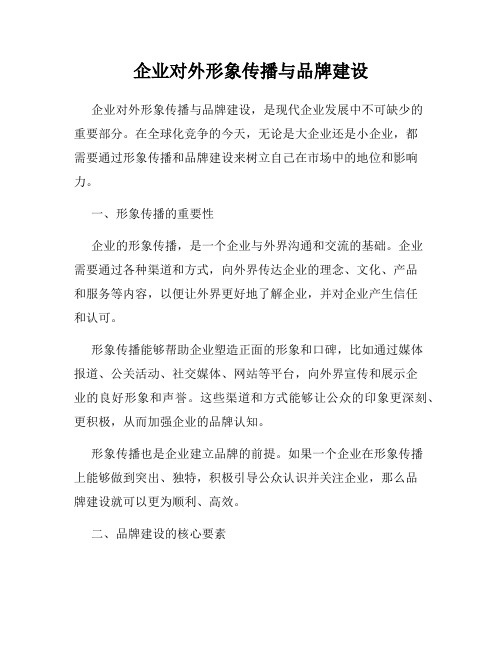 企业对外形象传播与品牌建设

企业对外形象传播与品牌建设，是现代企业发展中不可缺少的重要部分。在全球化竞争的今天，无论是大企业还是小企业，都需要通过形象传播和品牌建设来树立自己在市场中的地位和影响力。

一、形象传播的重要性

企业的形象传播，是一个企业与外界沟通和交流的基础。企业需要通过各种渠道和方式，向外界传达企业的理念、文化、产品和服务等内容，以便让外界更好地了解企业，并对企业产生信任和认可。

形象传播能够帮助企业塑造正面的形象和口碑，比如通过媒体报道、公关活动、社交媒体、网站等平台，向外界宣传和展示企业的良好形象和声誉。这些渠道和方式能够让公众的印象更深刻、更积极，从而加强企业的品牌认知。

形象传播也是企业建立品牌的前提。如果一个企业在形象传播上能够做到突出、独特，积极引导公众认识并关注企业，那么品牌建设就可以更为顺利、高效。

二、品牌建设的核心要素